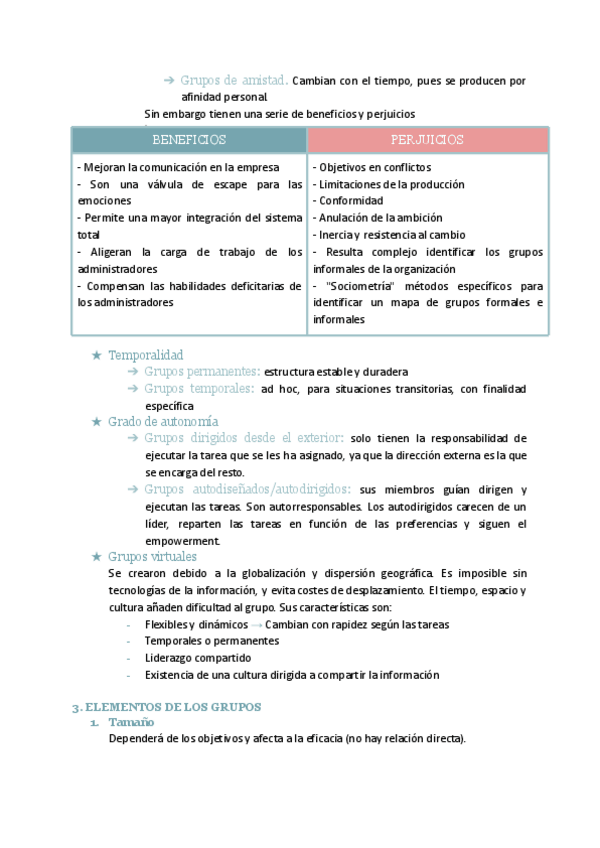 ➔ Grupos de amistad. Cambian con el tiempo, pues se producen por afinidad personal.

Sin embargo tienen una serie de beneficios y perjuicios

| BENEFICIOS | PERJUICIOS |
|---|---|
| - Mejoran la comunicación en la empresa<br>- Son una válvula de escape para las emociones<br>- Permite una mayor integración del sistema total<br>- Aligeran la carga de trabajo de los administradores<br>- Compensan las habilidades deficitarias de los administradores | - Objetivos en conflictos<br>- Limitaciones de la producción<br>- Conformidad<br>- Anulación de la ambición<br>- Inercia y resistencia al cambio<br>- Resulta complejo identificar los grupos informales de la organización<br>- "Sociometría" métodos específicos para identificar un mapa de grupos formales e informales |

★ Temporalidad
➔ Grupos permanentes: estructura estable y duradera
➔ Grupos temporales: ad hoc, para situaciones transitorias, con finalidad específica
★ Grado de autonomía
➔ Grupos dirigidos desde el exterior: solo tienen la responsabilidad de ejecutar la tarea que se les ha asignado, ya que la dirección externa es la que se encarga del resto.
➔ Grupos autodiseñados/autodirigidos: sus miembros guían dirigen y ejecutan las tareas. Son autorresponsables. Los autodirigidos carecen de un líder, reparten las tareas en función de las preferencias y siguen el empowerment.
★ Grupos virtuales
Se crearon debido a la globalización y dispersión geográfica. Es imposible sin tecnologías de la información, y evita costes de desplazamiento. El tiempo, espacio y cultura añaden dificultad al grupo. Sus características son:
- Flexibles y dinámicos → Cambian con rapidez según las tareas
- Temporales o permanentes
- Liderazgo compartido
- Existencia de una cultura dirigida a compartir la información

3. ELEMENTOS DE LOS GRUPOS
1. Tamaño
Dependerá de los objetivos y afecta a la eficacia (no hay relación directa).